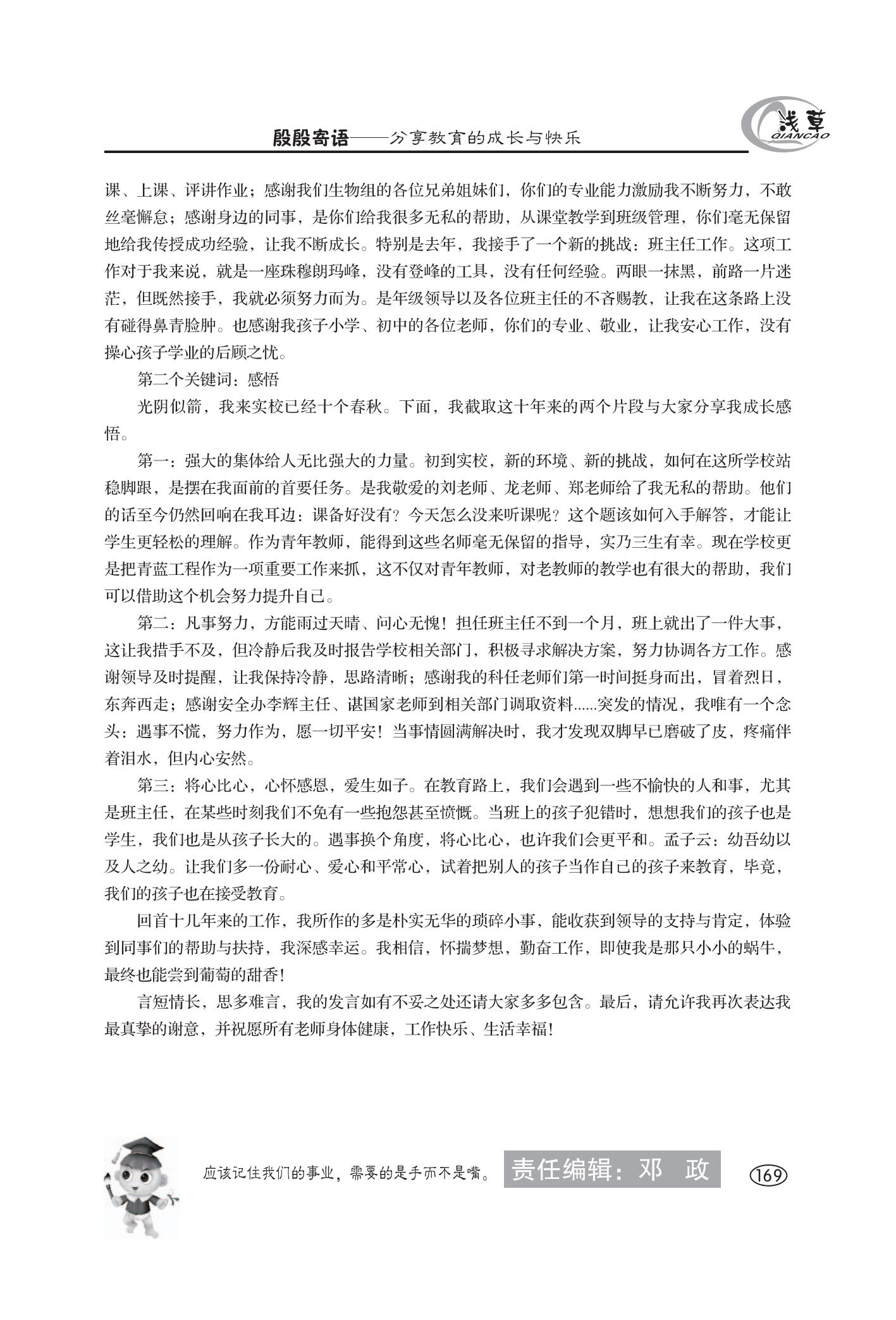 殷殷寄语——分享教育的成长与快乐

浅草
QIANCAO

课、上课、评讲作业；感谢我们生物组的各位兄弟姐妹们，你们的专业能力激励我不断努力，不敢丝毫懈怠；感谢身边的同事，是你们给我很多无私的帮助，从课堂教学到班级管理，你们毫无保留地给我传授成功经验，让我不断成长。特别是去年，我接手了一个新的挑战：班主任工作。这项工作对于我来说，就是一座珠穆朗玛峰，没有登峰的工具，没有任何经验。两眼一抹黑，前路一片迷茫，但既然接手，我就必须努力而为。是年级领导以及各位班主任的不吝赐教，让我在这条路上没有碰得鼻青脸肿。也感谢我孩子小学、初中的各位老师，你们的专业、敬业，让我安心工作，没有操心孩子学业的后顾之忧。

第二个关键词：感悟

光阴似箭，我来实校已经十个春秋。下面，我截取这十年来的两个片段与大家分享我成长感悟。

第一：强大的集体给人无比强大的力量。初到实校，新的环境、新的挑战，如何在这所学校站稳脚跟，是摆在我面前的首要任务。是我敬爱的刘老师、龙老师、郑老师给了我无私的帮助。他们的话至今仍然回响在我耳边：课备好没有？今天怎么没来听课呢？这个题该如何入手解答，才能让学生更轻松的理解。作为青年教师，能得到这些名师毫无保留的指导，实乃三生有幸。现在学校更是把青蓝工程作为一项重要工作来抓，这不仅对青年教师，对老教师的教学也有很大的帮助，我们可以借助这个机会努力提升自己。

第二：凡事努力，方能雨过天晴、问心无愧！担任班主任不到一个月，班上就出了一件大事，这让我措手不及，但冷静后我及时报告学校相关部门，积极寻求解决方案，努力协调各方工作。感谢领导及时提醒，让我保持冷静，思路清晰；感谢我的科任老师们第一时间挺身而出，冒着烈日，东奔西走；感谢安全办李辉主任、谌国家老师到相关部门调取资料......突发的情况，我唯有一个念头：遇事不慌，努力作为，愿一切平安！当事情圆满解决时，我才发现双脚早已磨破了皮，疼痛伴着泪水，但内心安然。

第三：将心比心，心怀感恩，爱生如子。在教育路上，我们会遇到一些不愉快的人和事，尤其是班主任，在某些时刻我们不免有一些抱怨甚至愤慨。当班上的孩子犯错时，想想我们的孩子也是学生，我们也是从孩子长大的。遇事换个角度，将心比心，也许我们会更平和。孟子云：幼吾幼以及人之幼。让我们多一份耐心、爱心和平常心，试着把别人的孩子当作自己的孩子来教育，毕竟，我们的孩子也在接受教育。

回首十几年来的工作，我所作的多是朴实无华的琐碎小事，能收获到领导的支持与肯定，体验到同事们的帮助与扶持，我深感幸运。我相信，怀揣梦想，勤奋工作，即使我是那只小小的蜗牛，最终也能尝到葡萄的甜香！

言短情长，思多难言，我的发言如有不妥之处还请大家多多包含。最后，请允许我再次表达我最真挚的谢意，并祝愿所有老师身体健康，工作快乐、生活幸福！

应该记住我们的事业，需要的是手而不是嘴。

责任编辑：邓　政

169